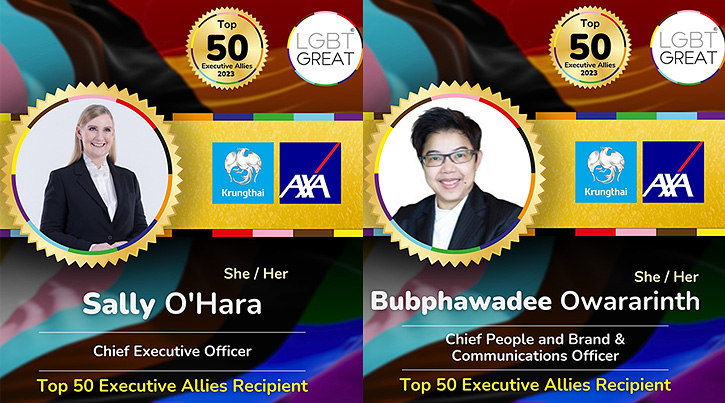 Top
50
Executive Allies
2023

LGBT GREAT

Krungthai

AXA

She / Her

Sally O'Hara

Chief Executive Officer

Top 50 Executive Allies Recipient

Top
50
Executive Allies
2023

LGBT GREAT

Krungthai

AXA

She / Her

Bubphawadee Owararinth

Chief People and Brand & Communications Officer

Top 50 Executive Allies Recipient